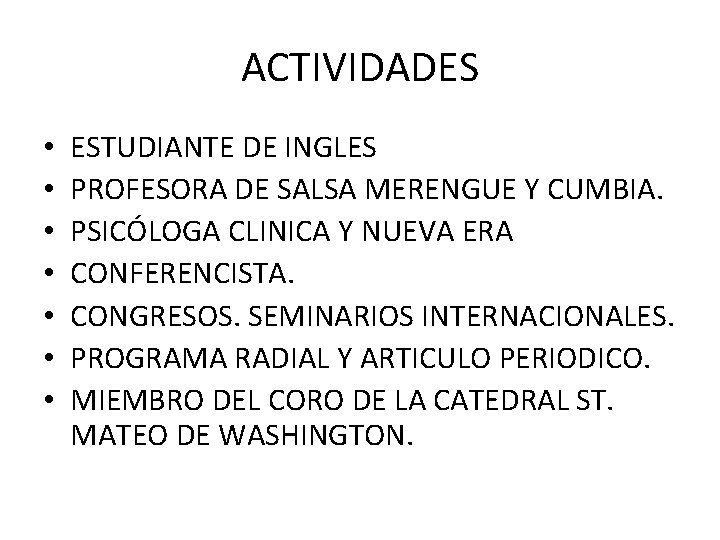 ACTIVIDADES

• ESTUDIANTE DE INGLES
• PROFESORA DE SALSA MERENGUE Y CUMBIA.
• PSICÓLOGA CLINICA Y NUEVA ERA
• CONFERENCISTA.
• CONGRESOS. SEMINARIOS INTERNACIONALES.
• PROGRAMA RADIAL Y ARTICULO PERIODICO.
• MIEMBRO DEL CORO DE LA CATEDRAL ST. MATEO DE WASHINGTON.